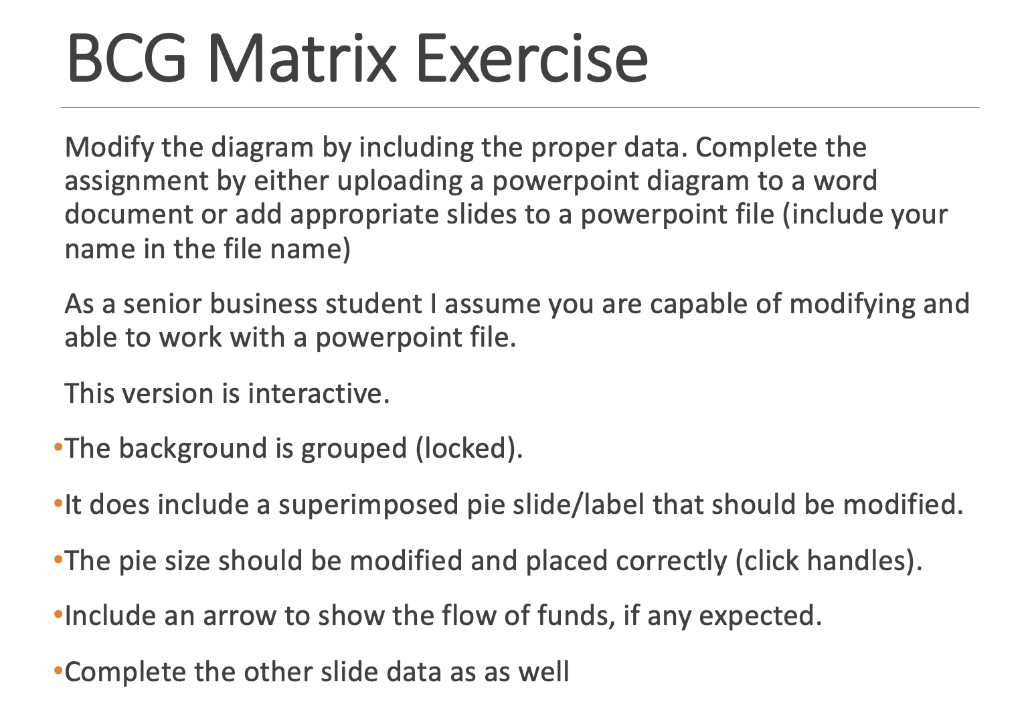 BCG Matrix Exercise

Modify the diagram by including the proper data. Complete the assignment by either uploading a powerpoint diagram to a word document or add appropriate slides to a powerpoint file (include your name in the file name)

As a senior business student I assume you are capable of modifying and able to work with a powerpoint file.

This version is interactive.

•The background is grouped (locked).

•It does include a superimposed pie slide/label that should be modified.

•The pie size should be modified and placed correctly (click handles).

•Include an arrow to show the flow of funds, if any expected.

•Complete the other slide data as as well